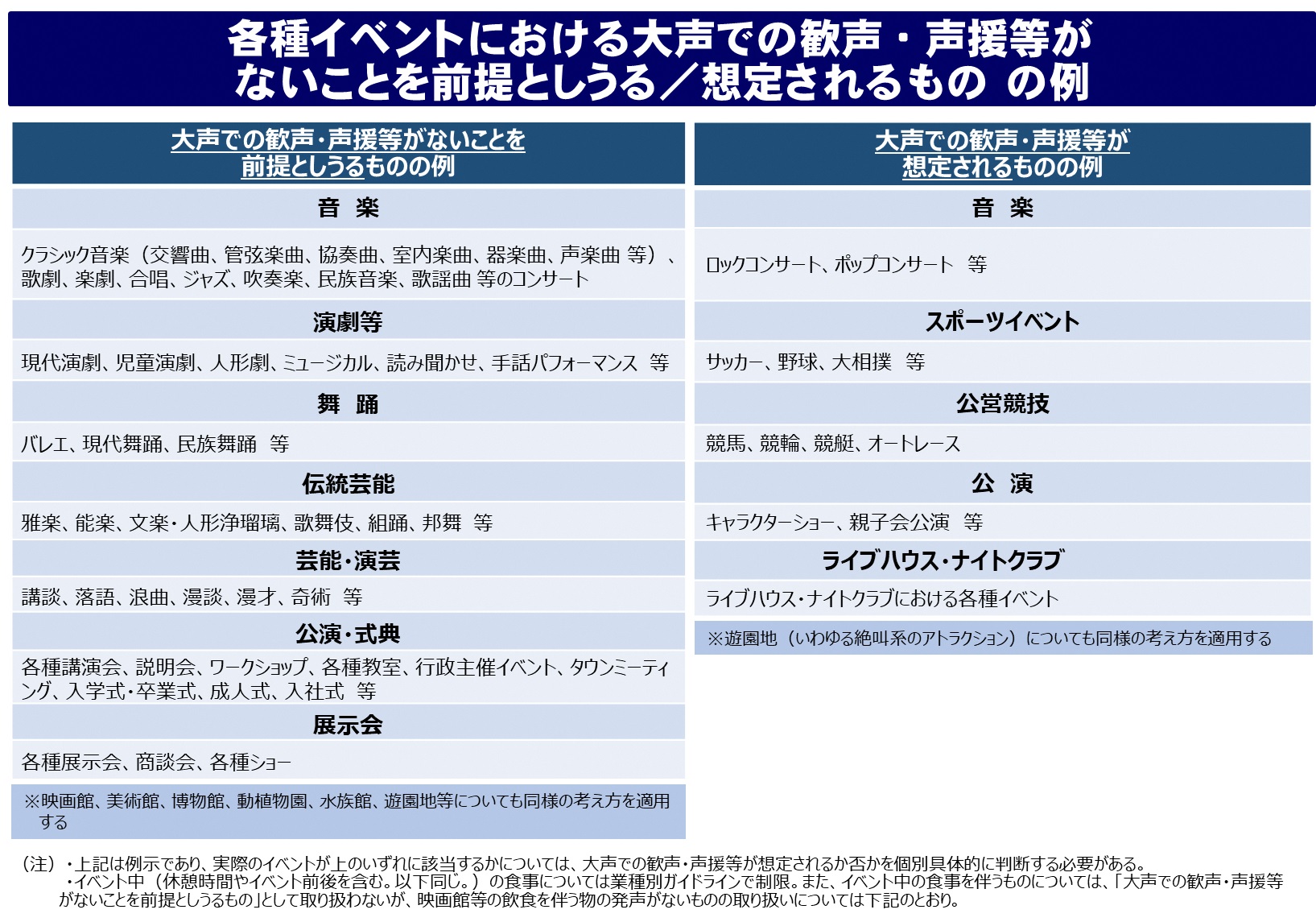 各種イベントにおける大声での歓声・声援等がないことを前提としうる／想定されるもの の例

大声での歓声・声援等がないことを前提としうるものの例

音 楽

クラシック音楽（交響曲、管弦楽曲、協奏曲、室内楽曲、器楽曲、声楽曲 等）、歌劇、楽劇、合唱、ジャズ、吹奏楽、民族音楽、歌謡曲 等のコンサート

演劇等

現代演劇、児童演劇、人形劇、ミュージカル、読み聞かせ、手話パフォーマンス 等

舞 踊

バレエ、現代舞踊、民族舞踊 等

伝統芸能

雅楽、能楽、文楽・人形浄瑠璃、歌舞伎、組踊、邦舞 等

芸能・演芸

講談、落語、浪曲、漫談、漫才、奇術 等

公演・式典

各種講演会、説明会、ワークショップ、各種教室、行政主催イベント、タウンミーティング、入学式・卒業式、成人式、入社式 等

展示会

各種展示会、商談会、各種ショー

※映画館、美術館、博物館、動植物園、水族館、遊園地等についても同様の考え方を適用する

大声での歓声・声援等が想定されるものの例

音 楽

ロックコンサート、ポップコンサート 等

スポーツイベント

サッカー、野球、大相撲 等

公営競技

競馬、競輪、競艇、オートレース

公 演

キャラクターショー、親子会公演 等

ライブハウス・ナイトクラブ

ライブハウス・ナイトクラブにおける各種イベント

※遊園地（いわゆる絶叫系のアトラクション）についても同様の考え方を適用する

（注）・上記は例示であり、実際のイベントが上のいずれに該当するかについては、大声での歓声・声援等が想定されるか否かを個別具体的に判断する必要がある。
・イベント中（休憩時間やイベント前後を含む。以下同じ。）の食事については業種別ガイドラインで制限。また、イベント中の食事を伴うものについては、「大声での歓声・声援等がないことを前提としうるもの」として取り扱わないが、映画館等の飲食を伴う物の発声がないものの取り扱いについては下記のとおり。